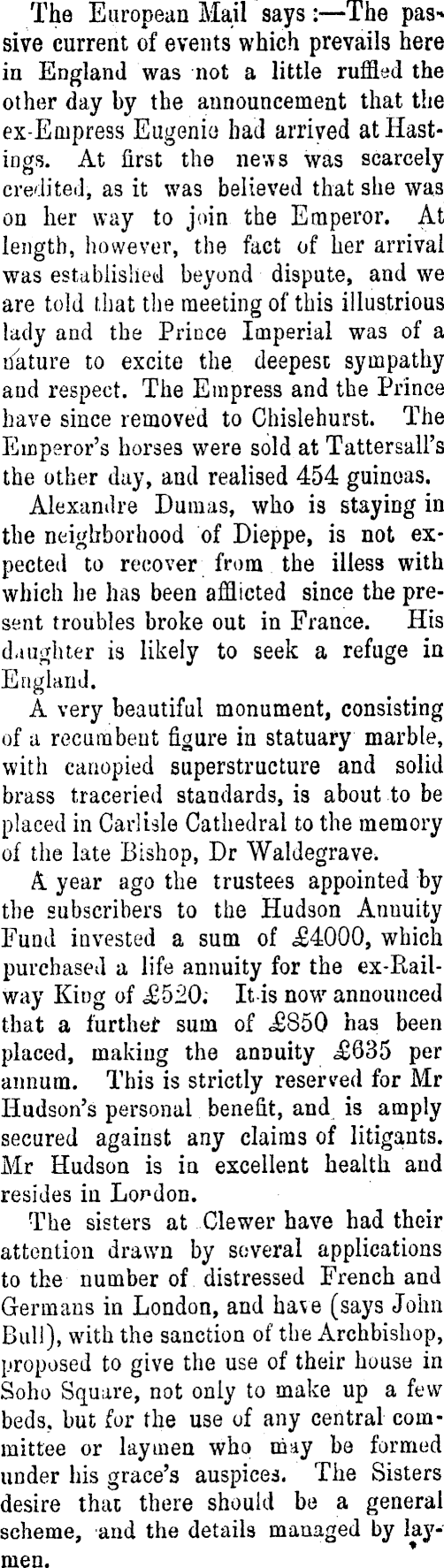 The European Mail says:—The passive current of events which prevails here in England was not a little ruffled the other day by the announcement that the ex-Empress Eugenie had arrived at Hastings. At first the news was scarcely credited, as it was believed that she was on her way to join the Emperor. At length, however, the fact of her arrival was established beyond dispute, and we are told that the meeting of this illustrious lady and the Prince Imperial was of a nature to excite the deepest sympathy and respect. The Empress and the Prince have since removed to Chislehurst. The Emperor's horses were sold at Tattersall's the other day, and realised 454 guineas.

Alexandre Dumas, who is staying in the neighborhood of Dieppe, is not expected to recover from the illess with which he has been afflicted since the present troubles broke out in France. His daughter is likely to seek a refuge in England.

A very beautiful monument, consisting of a recumbent figure in statuary marble, with canopied superstructure and solid brass traceried standards, is about to be placed in Carlisle Cathedral to the memory of the late Bishop, Dr Waldegrave.

A year ago the trustees appointed by the subscribers to the Hudson Annuity Fund invested a sum of £4000, which purchased a life annuity for the ex-Railway King of £520. It is now announced that a further sum of £850 has been placed, making the annuity £635 per annum. This is strictly reserved for Mr Hudson's personal benefit, and is amply secured against any claims of litigants. Mr Hudson is in excellent health and resides in London.

The sisters at Clewer have had their attention drawn by several applications to the number of distressed French and Germans in London, and have (says John Bull), with the sanction of the Archbishop, proposed to give the use of their house in Soho Square, not only to make up a few beds, but for the use of any central committee or laymen who may be formed under his grace's auspices. The Sisters desire that there should be a general scheme, and the details managed by laymen.